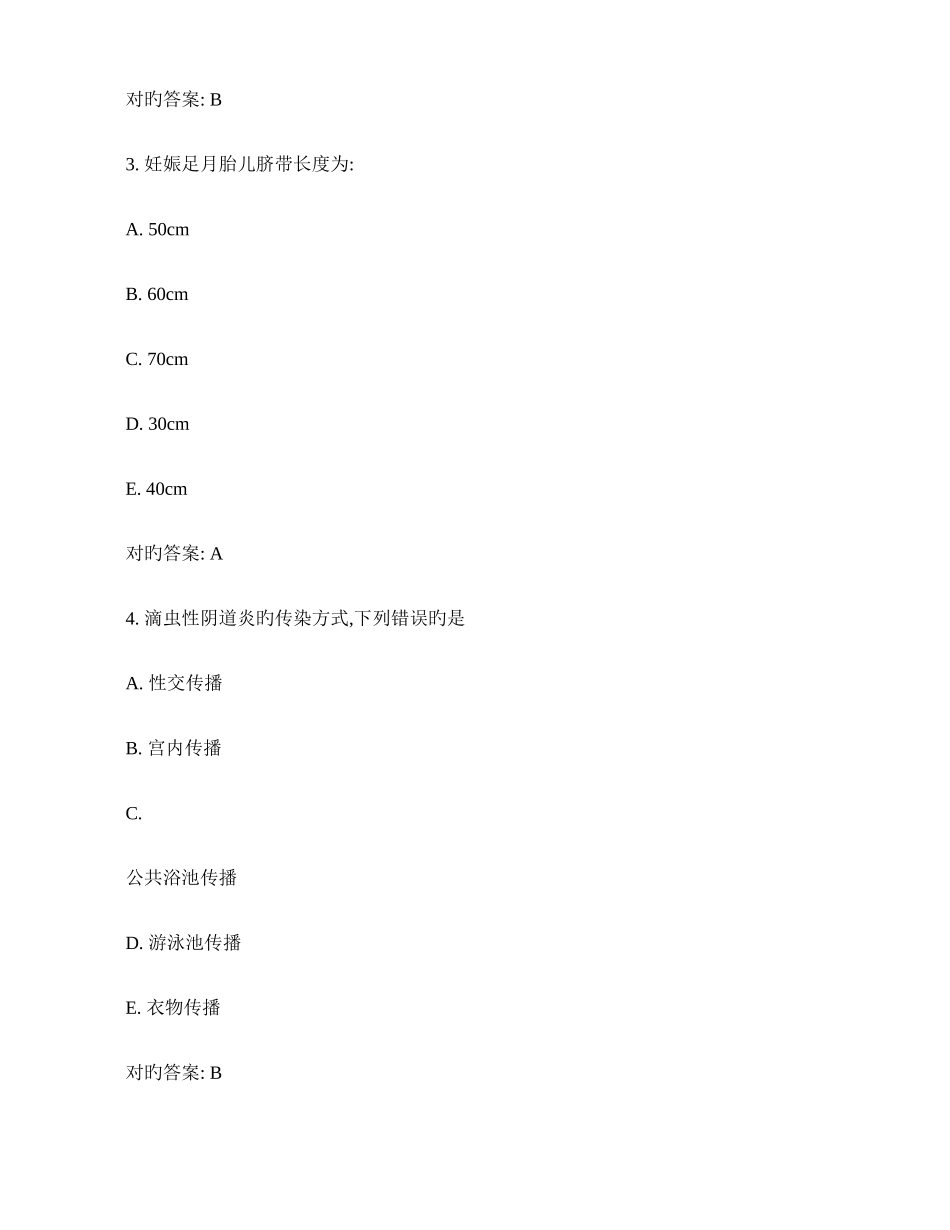 对旳答案: B

3. 妊娠足月胎儿脐带长度为:

A. 50cm

B. 60cm

C. 70cm

D. 30cm

E. 40cm

对旳答案: A

4. 滴虫性阴道炎旳传染方式,下列错误旳是

A. 性交传播

B. 宫内传播

C.

公共浴池传播

D. 游泳池传播

E. 衣物传播

对旳答案: B